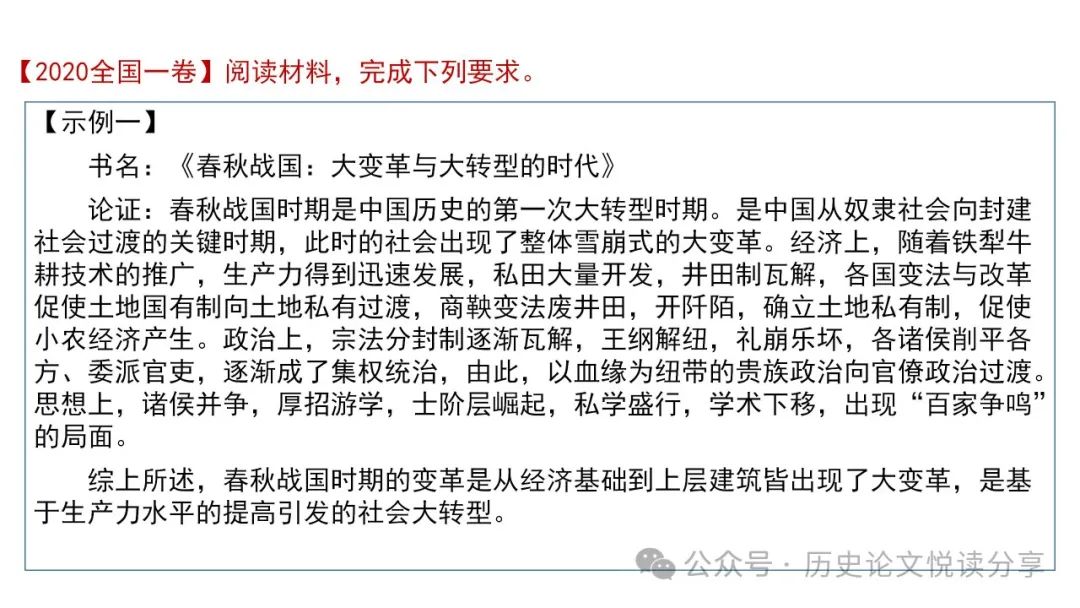 【2020全国一卷】阅读材料，完成下列要求。

【示例一】

书名：《春秋战国：大变革与大转型的时代》

论证：春秋战国时期是中国历史的第一次大转型时期。是中国从奴隶社会向封建社会过渡的关键时期，此时的社会出现了整体雪崩式的大变革。经济上，随着铁犁牛耕技术的推广，生产力得到迅速发展，私田大量开发，井田制瓦解，各国变法与改革促使土地国有制向土地私有过渡，商鞅变法废井田，开阡陌，确立土地私有制，促使小农经济产生。政治上，宗法分封制逐渐瓦解，王纲解纽，礼崩乐坏，各诸侯削平各方、委派官吏，逐渐成了集权统治，由此，以血缘为纽带的贵族政治向官僚政治过渡。思想上，诸侯并争，厚招游学，士阶层崛起，私学盛行，学术下移，出现“百家争鸣”的局面。

综上所述，春秋战国时期的变革是从经济基础到上层建筑皆出现了大变革，是基于生产力水平的提高引发的社会大转型。

公众号 · 历史论文悦读分享